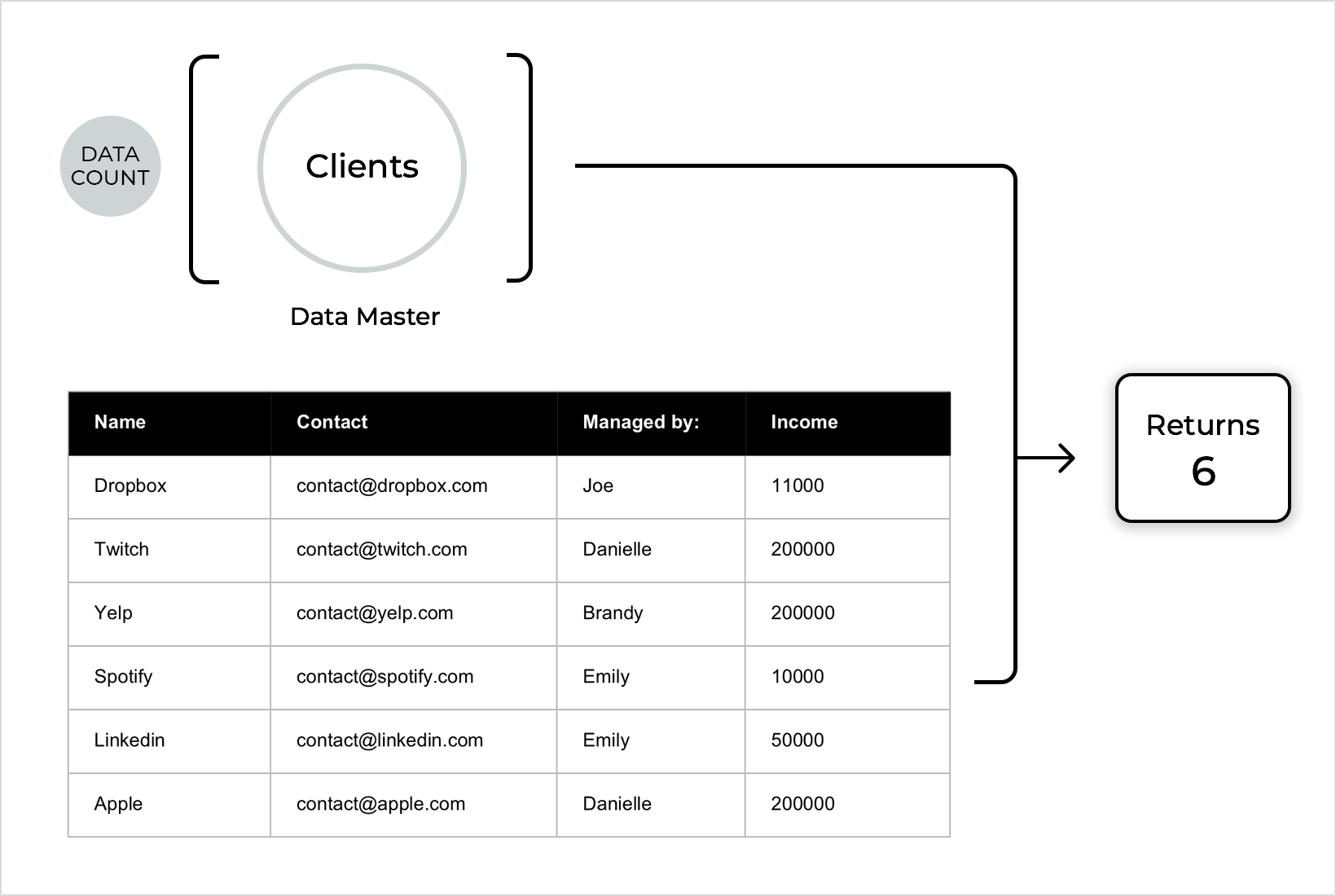 DATA COUNT

Clients

Data Master

| Name | Contact | Managed by: | Income |
|---|---|---|---|
| Dropbox | contact@dropbox.com | Joe | 11000 |
| Twitch | contact@twitch.com | Danielle | 200000 |
| Yelp | contact@yelp.com | Brandy | 200000 |
| Spotify | contact@spotify.com | Emily | 10000 |
| Linkedin | contact@linkedin.com | Emily | 50000 |
| Apple | contact@apple.com | Danielle | 200000 |

Returns
6